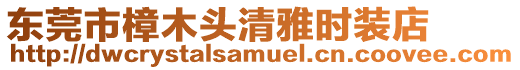 东莞市樟木头清雅时装店
http://dwcrystalsamuel.cn.coovee.com